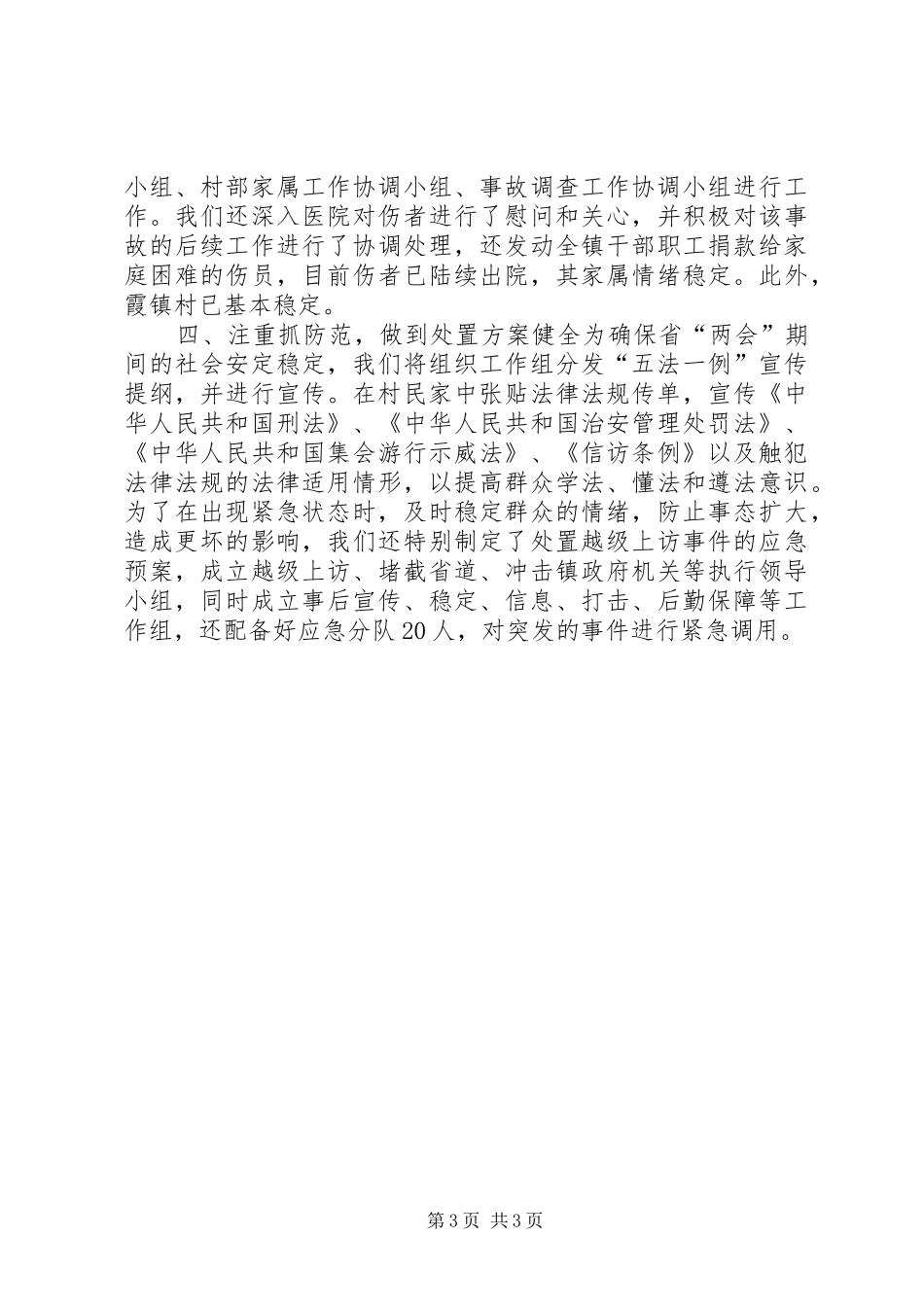 小组、村部家属工作协调小组、事故调查工作协调小组进行工作。我们还深入医院对伤者进行了慰问和关心，并积极对该事故的后续工作进行了协调处理，还发动全镇干部职工捐款给家庭困难的伤员，目前伤者已陆续出院，其家属情绪稳定。此外，霞镇村已基本稳定。

四、注重抓防范，做到处置方案健全为确保省“两会”期间的社会安定稳定，我们将组织工作组分发“五法一例”宣传提纲，并进行宣传。在村民家中张贴法律法规传单，宣传《中华人民共和国刑法》、《中华人民共和国治安管理处罚法》、《中华人民共和国集会游行示威法》、《信访条例》以及触犯法律法规的法律适用情形，以提高群众学法、懂法和遵法意识。为了在出现紧急状态时，及时稳定群众的情绪，防止事态扩大，造成更坏的影响，我们还特别制定了处置越级上访事件的应急预案，成立越级上访、堵截省道、冲击镇政府机关等执行领导小组，同时成立事后宣传、稳定、信息、打击、后勤保障等工作组，还配备好应急分队20人，对突发的事件进行紧急调用。

第3页 共3页